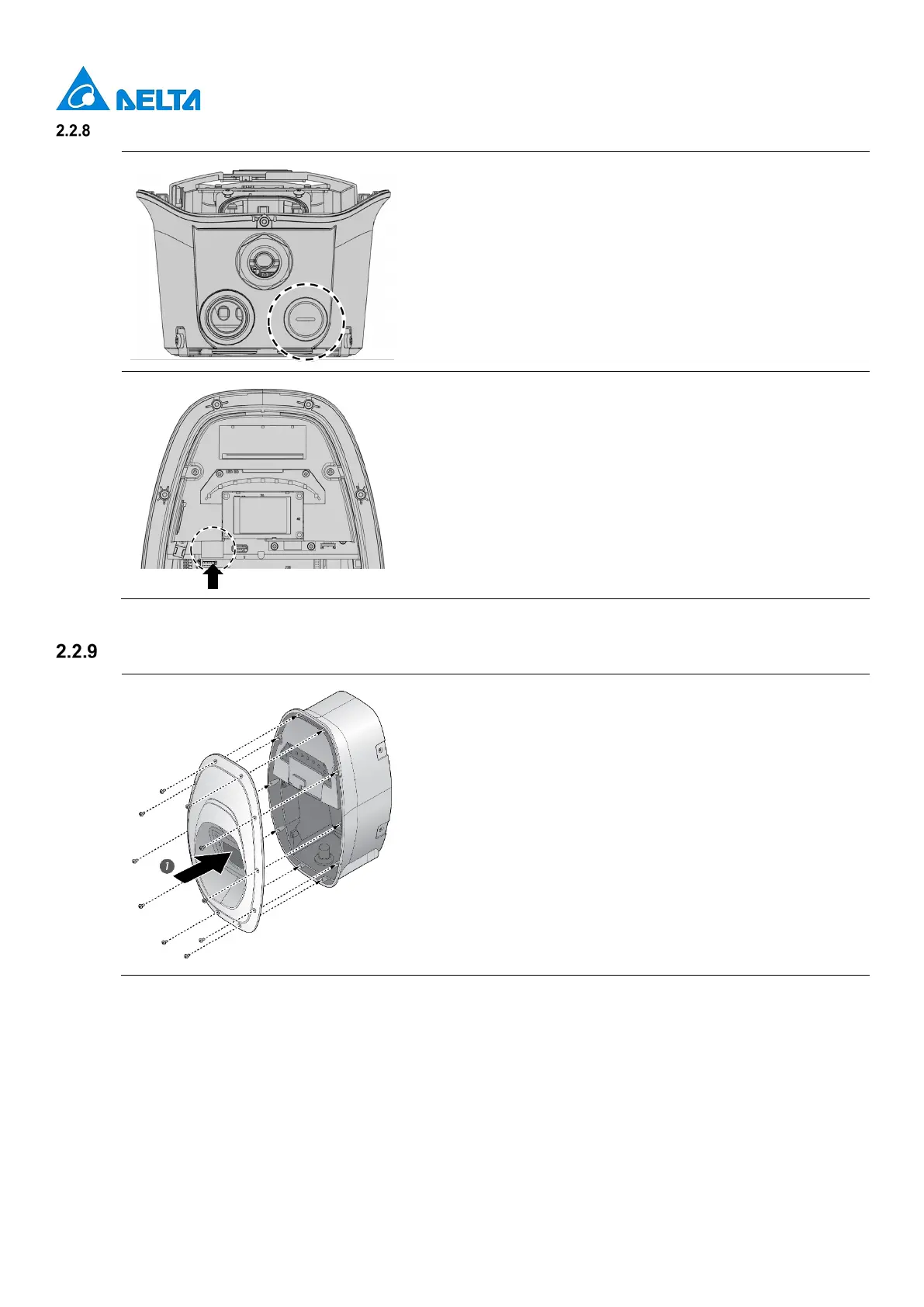 DELTA

2.2.8

2.2.9

1